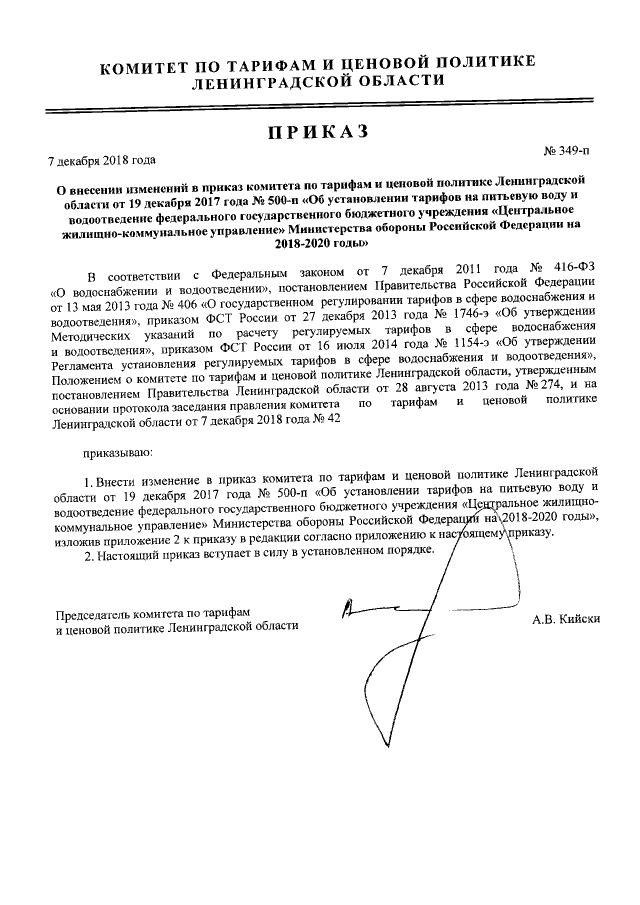 КОМИТЕТ ПО ТАРИФАМ И ЦЕНОВОЙ ПОЛИТИКЕ
ЛЕНИНГРАДСКОЙ ОБЛАСТИ

ПРИКАЗ

7 декабря 2018 года

№ 349-п

О внесении изменений в приказ комитета по тарифам и ценовой политике Ленинградской области от 19 декабря 2017 года № 500-п «Об установлении тарифов на питьевую воду и водоотведение федерального государственного бюджетного учреждения «Центральное жилищно-коммунальное управление» Министерства обороны Российской Федерации на 2018-2020 годы»

В соответствии с Федеральным законом от 7 декабря 2011 года № 416-ФЗ «О водоснабжении и водоотведении», постановлением Правительства Российской Федерации от 13 мая 2013 года № 406 «О государственном регулировании тарифов в сфере водоснабжения и водоотведения», приказом ФСТ России от 27 декабря 2013 года № 1746-э «Об утверждении Методических указаний по расчету регулируемых тарифов в сфере водоснабжения и водоотведения», приказом ФСТ России от 16 июля 2014 года № 1154-э «Об утверждении Регламента установления регулируемых тарифов в сфере водоснабжения и водоотведения», Положением о комитете по тарифам и ценовой политике Ленинградской области, утвержденным постановлением Правительства Ленинградской области от 28 августа 2013 года № 274, и на основании протокола заседания правления комитета по тарифам и ценовой политике Ленинградской области от 7 декабря 2018 года № 42

приказываю:

1. Внести изменение в приказ комитета по тарифам и ценовой политике Ленинградской области от 19 декабря 2017 года № 500-п «Об установлении тарифов на питьевую воду и водоотведение федерального государственного бюджетного учреждения «Центральное жилищно-коммунальное управление» Министерства обороны Российской Федерации на 2018-2020 годы», изложив приложение 2 к приказу в редакции согласно приложению к настоящему приказу.

2. Настоящий приказ вступает в силу в установленном порядке.

Председатель комитета по тарифам
и ценовой политике Ленинградской области

А.В. Кийски